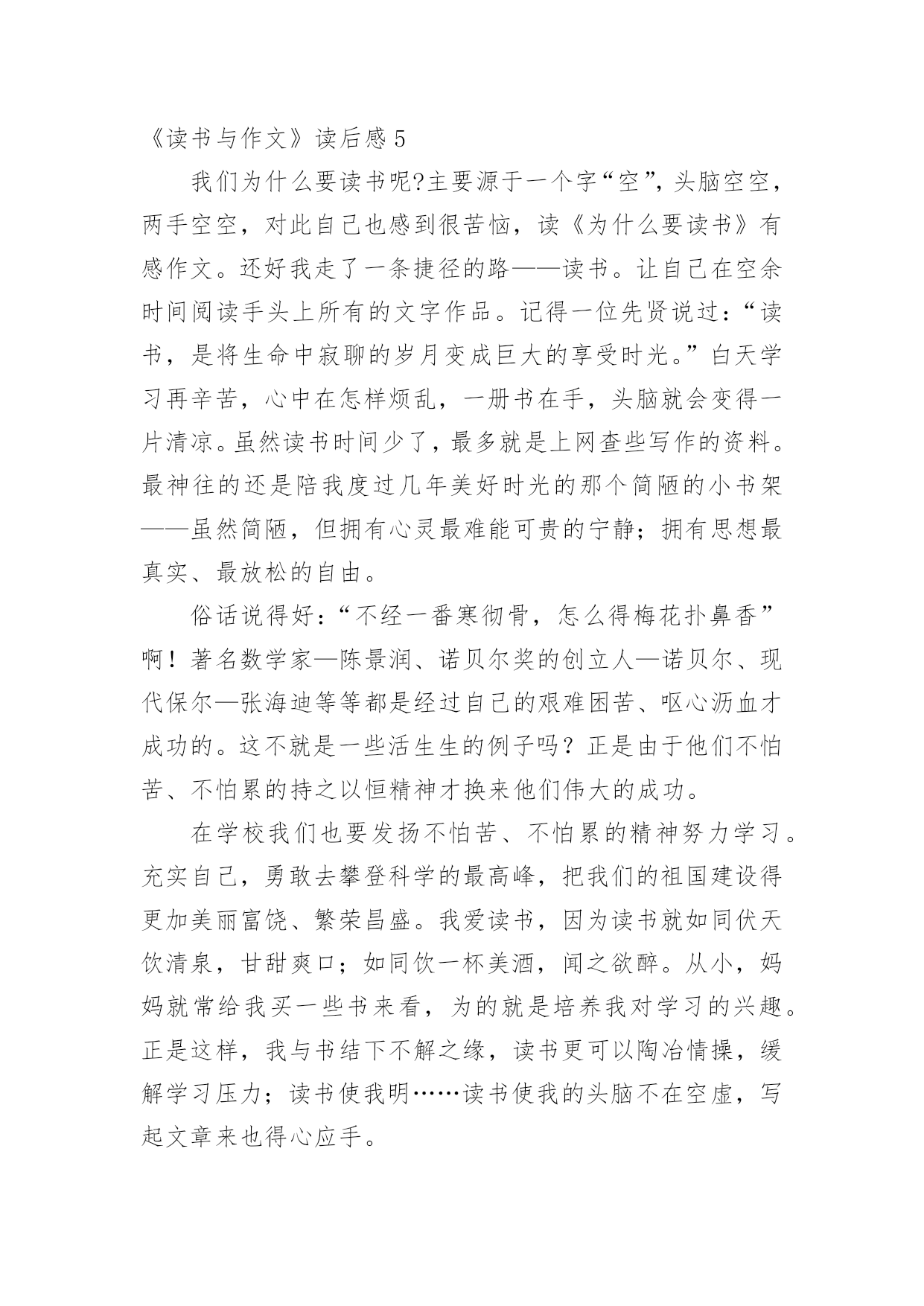 《读书与作文》读后感 5

我们为什么要读书呢?主要源于一个字“空”，头脑空空，两手空空，对此自己也感到很苦恼，读《为什么要读书》有感作文。还好我走了一条捷径的路——读书。让自己在空余时间阅读手头上所有的文字作品。记得一位先贤说过：“读书，是将生命中寂聊的岁月变成巨大的享受时光。”白天学习再辛苦，心中在怎样烦乱，一册书在手，头脑就会变得一片清凉。虽然读书时间少了，最多就是上网查些写作的资料。最神往的还是陪我度过几年美好时光的那个简陋的小书架——虽然简陋，但拥有心灵最难能可贵的宁静；拥有思想最真实、最放松的自由。

俗话说得好：“不经一番寒彻骨，怎么得梅花扑鼻香”啊！著名数学家—陈景润、诺贝尔奖的创立人—诺贝尔、现代保尔—张海迪等等都是经过自己的艰难困苦、呕心沥血才成功的。这不就是一些活生生的例子吗？正是由于他们不怕苦、不怕累的持之以恒精神才换来他们伟大的成功。

在学校我们也要发扬不怕苦、不怕累的精神努力学习。充实自己，勇敢去攀登科学的最高峰，把我们的祖国建设得更加美丽富饶、繁荣昌盛。我爱读书，因为读书就如同伏天饮清泉，甘甜爽口；如同饮一杯美酒，闻之欲醉。从小，妈妈就常给我买一些书来看，为的就是培养我对学习的兴趣。正是这样，我与书结下不解之缘，读书更可以陶冶情操，缓解学习压力；读书使我明……读书使我的头脑不在空虚，写起文章来也得心应手。